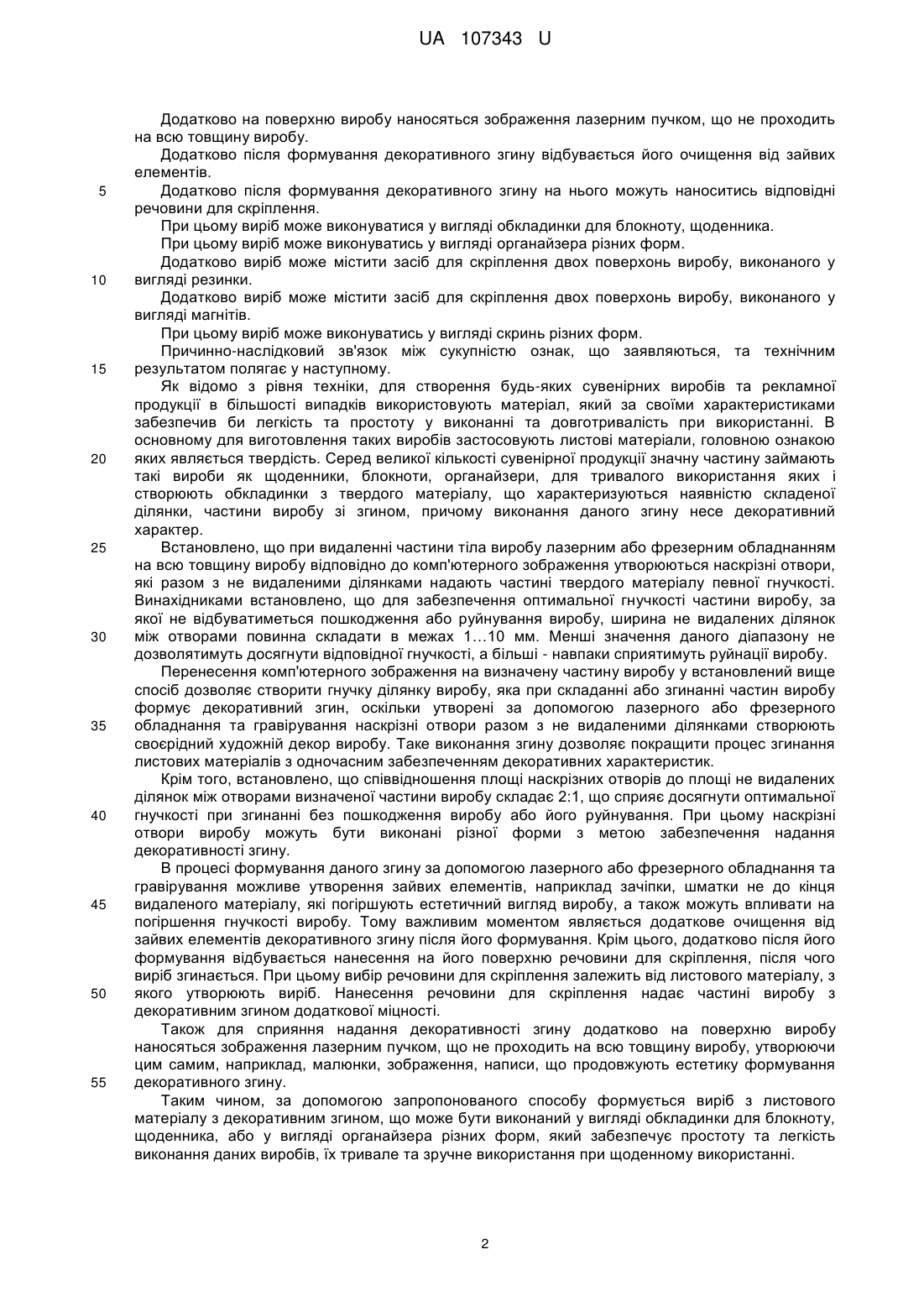 UA 107343 U

Додатково на поверхню виробу наносяться зображення лазерним пучком, що не проходить на всю товщину виробу.

Додатково після формування декоративного згину відбувається його очищення від зайвих елементів.

5 Додатково після формування декоративного згину на нього можуть наноситись відповідні речовини для скріплення.

При цьому виріб може виконуватися у вигляді обкладинки для блокноту, щоденника.

При цьому виріб може виконуватись у вигляді органайзера різних форм.

Додатково виріб може містити засіб для скріплення двох поверхонь виробу, виконаного у 10 вигляді резинки.

Додатково виріб може містити засіб для скріплення двох поверхонь виробу, виконаного у вигляді магнітів.

При цьому виріб може виконуватись у вигляді скринь різних форм.

Причинно-наслідковий зв'язок між сукупністю ознак, що заявляються, та технічним 15 результатом полягає у наступному.

Як відомо з рівня техніки, для створення будь-яких сувенірних виробів та рекламної продукції в більшості випадків використовують матеріал, який за своїми характеристиками забезпечив би легкість та простоту у виконанні та довготривалість при використанні. В основному для виготовлення таких виробів застосовують листові матеріали, головною ознакою 20 яких являється твердість. Серед великої кількості сувенірної продукції значну частину займають такі вироби як щоденники, блокноти, органайзери, для тривалого використання яких і створюють обкладинки з твердого матеріалу, що характеризуються наявністю складеної ділянки, частини виробу зі згином, причому виконання даного згину несе декоративний характер.

25 Встановлено, що при видаленні частини тіла виробу лазерним або фрезерним обладнанням на всю товщину виробу відповідно до комп'ютерного зображення утворюються наскрізні отвори, які разом з не видаленими ділянками надають частині твердого матеріалу певної гнучкості. Винахідниками встановлено, що для забезпечення оптимальної гнучкості частини виробу, за якої не відбуватиметься пошкодження або руйнування виробу, ширина не видалених ділянок 30 між отворами повинна складати в межах 1...10 мм. Менші значення даного діапазону не дозволятимуть досягнути відповідної гнучкості, а більші - навпаки сприятимуть руйнації виробу.

Перенесення комп'ютерного зображення на визначену частину виробу у встановлений вище спосіб дозволяє створити гнучку ділянку виробу, яка при складанні або згинанні частин виробу формує декоративний згин, оскільки утворені за допомогою лазерного або фрезерного 35 обладнання та гравірування наскрізні отвори разом з не видаленими ділянками створюють своєрідний художній декор виробу. Таке виконання згину дозволяє покращити процес згинання листових матеріалів з одночасним забезпеченням декоративних характеристик.

Крім того, встановлено, що співвідношення площі наскрізних отворів до площі не видалених ділянок між отворами визначеної частини виробу складає 2:1, що сприяє досягнути оптимальної 40 гнучкості при згинанні без пошкодження виробу або його руйнування. При цьому наскрізні отвори виробу можуть бути виконані різної форми з метою забезпечення надання декоративності згину.

В процесі формування даного згину за допомогою лазерного або фрезерного обладнання та гравірування можливе утворення зайвих елементів, наприклад зачіпки, шматки не до кінця 45 видаленого матеріалу, які погіршують естетичний вигляд виробу, а також можуть впливати на погіршення гнучкості виробу. Тому важливим моментом являється додаткове очищення від зайвих елементів декоративного згину після його формування. Крім цього, додатково після його формування відбувається нанесення на його поверхню речовини для скріплення, після чого виріб згинається. При цьому вибір речовини для скріплення залежить від листового матеріалу, з 50 якого утворюють виріб. Нанесення речовини для скріплення надає частині виробу з декоративним згином додаткової міцності.

Також для сприяння надання декоративності згину додатково на поверхню виробу наносяться зображення лазерним пучком, що не проходить на всю товщину виробу, утворюючи цим самим, наприклад, малюнки, зображення, написи, що продовжують естетику формування 55 декоративного згину.

Таким чином, за допомогою запропонованого способу формується виріб з листового матеріалу з декоративним згином, що може бути виконаний у вигляді обкладинки для блокноту, щоденника, або у вигляді органайзера різних форм, який забезпечує простоту та легкість виконання даних виробів, їх тривале та зручне використання при щоденному використанні.

2